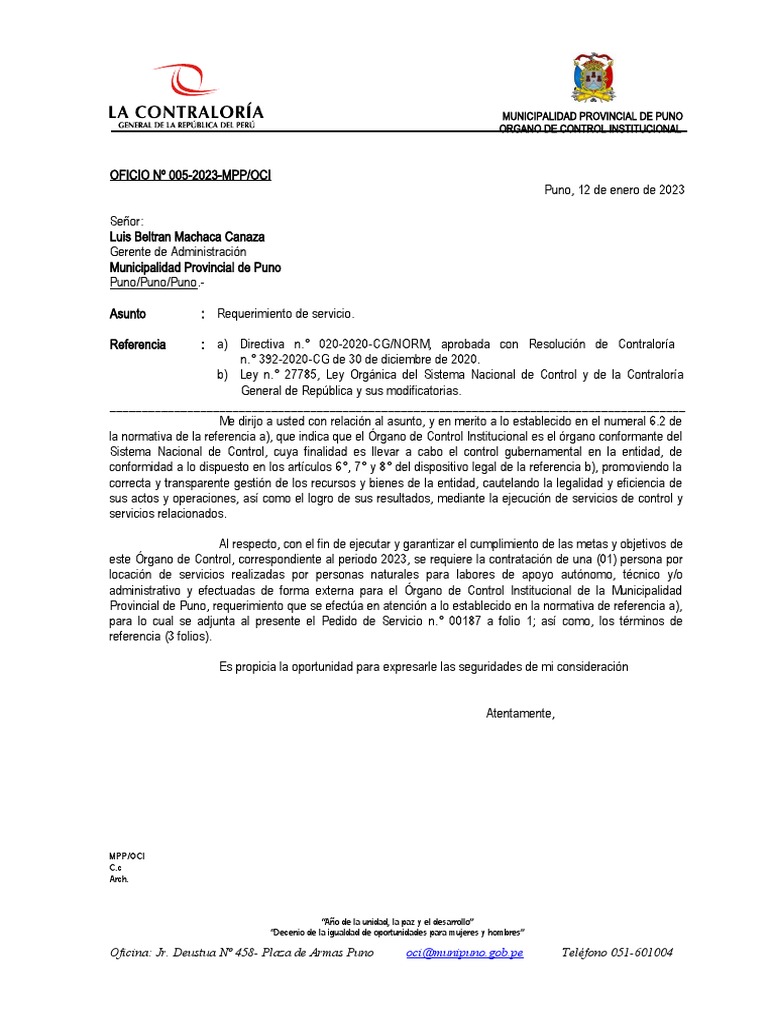 LA CONTRALORÍA
GENERAL DE LA REPÚBLICA DEL PERÚ

MUNICIPALIDAD PROVINCIAL DE PUNO
ORGANO DE CONTROL INSTITUCIONAL

OFICIO Nº 005-2023-MPP/OCI

Puno, 12 de enero de 2023

Señor:
Luis Beltran Machaca Canaza
Gerente de Administración
Municipalidad Provincial de Puno
Puno/Puno/Puno.-

Asunto : Requerimiento de servicio.

Referencia : a) Directiva n.° 020-2020-CG/NORM, aprobada con Resolución de Contraloría n.° 392-2020-CG de 30 de diciembre de 2020.
b) Ley n.° 27785, Ley Orgánica del Sistema Nacional de Control y de la Contraloría General de República y sus modificatorias.

Me dirijo a usted con relación al asunto, y en merito a lo establecido en el numeral 6.2 de la normativa de la referencia a), que indica que el Órgano de Control Institucional es el órgano conformante del Sistema Nacional de Control, cuya finalidad es llevar a cabo el control gubernamental en la entidad, de conformidad a lo dispuesto en los artículos 6°, 7° y 8° del dispositivo legal de la referencia b), promoviendo la correcta y transparente gestión de los recursos y bienes de la entidad, cautelando la legalidad y eficiencia de sus actos y operaciones, así como el logro de sus resultados, mediante la ejecución de servicios de control y servicios relacionados.

Al respecto, con el fin de ejecutar y garantizar el cumplimiento de las metas y objetivos de este Órgano de Control, correspondiente al periodo 2023, se requiere la contratación de una (01) persona por locación de servicios realizadas por personas naturales para labores de apoyo autónomo, técnico y/o administrativo y efectuadas de forma externa para el Órgano de Control Institucional de la Municipalidad Provincial de Puno, requerimiento que se efectúa en atención a lo establecido en la normativa de referencia a), para lo cual se adjunta al presente el Pedido de Servicio n.° 00187 a folio 1; así como, los términos de referencia (3 folios).

Es propicia la oportunidad para expresarle las seguridades de mi consideración

Atentamente,

MPP/OCI
C.c
Arch.

"Año de la unidad, la paz y el desarrollo"
"Decenio de la igualdad de oportunidades para mujeres y hombres"

Oficina: Jr. Deustua Nº 458- Plaza de Armas Puno oci@munipuno.gob.pe Teléfono 051-601004